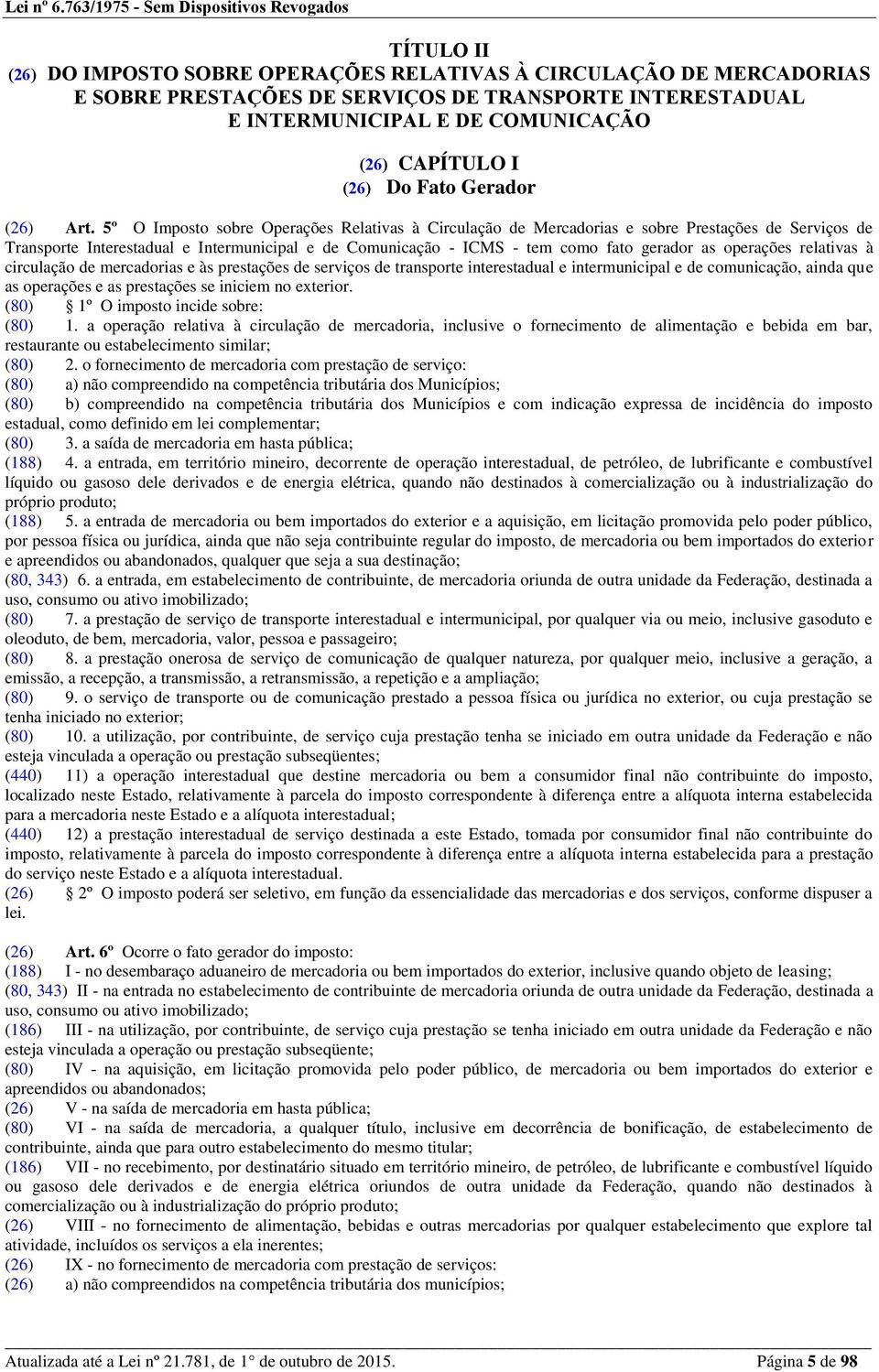 Lei nº 6.763/1975 - Sem Dispositivos Revogados

TÍTULO II
(26) DO IMPOSTO SOBRE OPERAÇÕES RELATIVAS À CIRCULAÇÃO DE MERCADORIAS E SOBRE PRESTAÇÕES DE SERVIÇOS DE TRANSPORTE INTERESTADUAL E INTERMUNICIPAL E DE COMUNICAÇÃO

(26) CAPÍTULO I
(26) Do Fato Gerador

(26) Art. 5º O Imposto sobre Operações Relativas à Circulação de Mercadorias e sobre Prestações de Serviços de Transporte Interestadual e Intermunicipal e de Comunicação - ICMS - tem como fato gerador as operações relativas à circulação de mercadorias e às prestações de serviços de transporte interestadual e intermunicipal e de comunicação, ainda que as operações e as prestações se iniciem no exterior.
(80) § 1º O imposto incide sobre:
(80) 1. a operação relativa à circulação de mercadoria, inclusive o fornecimento de alimentação e bebida em bar, restaurante ou estabelecimento similar;
(80) 2. o fornecimento de mercadoria com prestação de serviço:
(80) a) não compreendido na competência tributária dos Municípios;
(80) b) compreendido na competência tributária dos Municípios e com indicação expressa de incidência do imposto estadual, como definido em lei complementar;
(80) 3. a saída de mercadoria em hasta pública;
(188) 4. a entrada, em território mineiro, decorrente de operação interestadual, de petróleo, de lubrificante e combustível líquido ou gasoso dele derivados e de energia elétrica, quando não destinados à comercialização ou à industrialização do próprio produto;
(188) 5. a entrada de mercadoria ou bem importados do exterior e a aquisição, em licitação promovida pelo poder público, por pessoa física ou jurídica, ainda que não seja contribuinte regular do imposto, de mercadoria ou bem importados do exterior e apreendidos ou abandonados, qualquer que seja a sua destinação;
(80, 343) 6. a entrada, em estabelecimento de contribuinte, de mercadoria oriunda de outra unidade da Federação, destinada a uso, consumo ou ativo imobilizado;
(80) 7. a prestação de serviço de transporte interestadual e intermunicipal, por qualquer via ou meio, inclusive gasoduto e oleoduto, de bem, mercadoria, valor, pessoa e passageiro;
(80) 8. a prestação onerosa de serviço de comunicação de qualquer natureza, por qualquer meio, inclusive a geração, a emissão, a recepção, a transmissão, a retransmissão, a repetição e a ampliação;
(80) 9. o serviço de transporte ou de comunicação prestado a pessoa física ou jurídica no exterior, ou cuja prestação se tenha iniciado no exterior;
(80) 10. a utilização, por contribuinte, de serviço cuja prestação tenha se iniciado em outra unidade da Federação e não esteja vinculada a operação ou prestação subseqüentes;
(440) 11) a operação interestadual que destine mercadoria ou bem a consumidor final não contribuinte do imposto, localizado neste Estado, relativamente à parcela do imposto correspondente à diferença entre a alíquota interna estabelecida para a mercadoria neste Estado e a alíquota interestadual;
(440) 12) a prestação interestadual de serviço destinada a este Estado, tomada por consumidor final não contribuinte do imposto, relativamente à parcela do imposto correspondente à diferença entre a alíquota interna estabelecida para a prestação do serviço neste Estado e a alíquota interestadual.
(26) § 2º O imposto poderá ser seletivo, em função da essencialidade das mercadorias e dos serviços, conforme dispuser a lei.

(26) Art. 6º Ocorre o fato gerador do imposto:
(188) I - no desembaraço aduaneiro de mercadoria ou bem importados do exterior, inclusive quando objeto de leasing;
(80, 343) II - na entrada no estabelecimento de contribuinte de mercadoria oriunda de outra unidade da Federação, destinada a uso, consumo ou ativo imobilizado;
(186) III - na utilização, por contribuinte, de serviço cuja prestação se tenha iniciado em outra unidade da Federação e não esteja vinculada a operação ou prestação subseqüente;
(80) IV - na aquisição, em licitação promovida pelo poder público, de mercadoria ou bem importados do exterior e apreendidos ou abandonados;
(26) V - na saída de mercadoria em hasta pública;
(80) VI - na saída de mercadoria, a qualquer título, inclusive em decorrência de bonificação, de estabelecimento de contribuinte, ainda que para outro estabelecimento do mesmo titular;
(186) VII - no recebimento, por destinatário situado em território mineiro, de petróleo, de lubrificante e combustível líquido ou gasoso dele derivados e de energia elétrica oriundos de outra unidade da Federação, quando não destinados à comercialização ou à industrialização do próprio produto;
(26) VIII - no fornecimento de alimentação, bebidas e outras mercadorias por qualquer estabelecimento que explore tal atividade, incluídos os serviços a ela inerentes;
(26) IX - no fornecimento de mercadoria com prestação de serviços:
(26) a) não compreendidos na competência tributária dos municípios;

Atualizada até a Lei nº 21.781, de 1° de outubro de 2015. Página 5 de 98